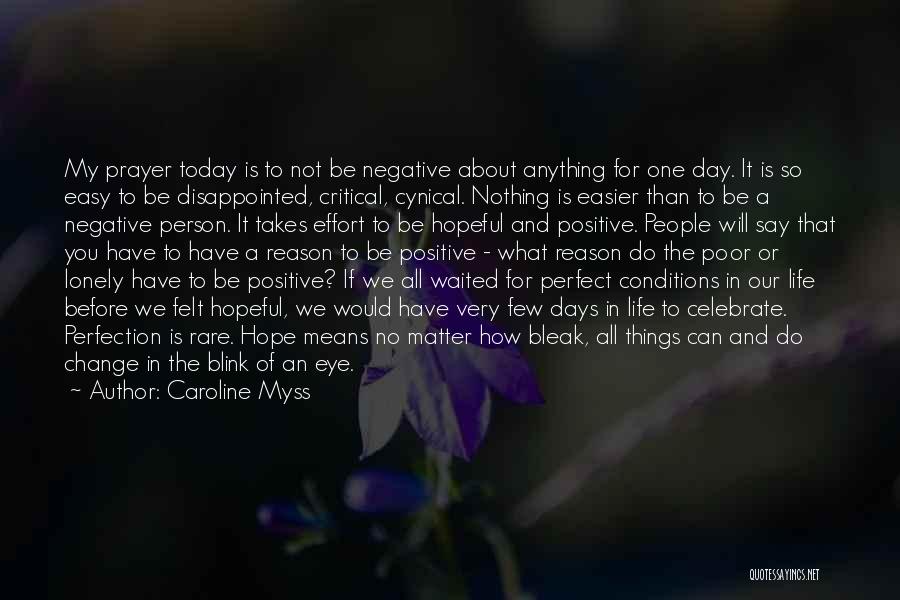 My prayer today is to not be negative about anything for one day. It is so easy to be disappointed, critical, cynical. Nothing is easier than to be a negative person. It takes effort to be hopeful and positive. People will say that you have to have a reason to be positive - what reason do the poor or lonely have to be positive? If we all waited for perfect conditions in our life before we felt hopeful, we would have very few days in life to celebrate. Perfection is rare. Hope means no matter how bleak, all things can and do change in the blink of an eye.
~ Author: Caroline Myss

QUOTESSAYINGS.NET